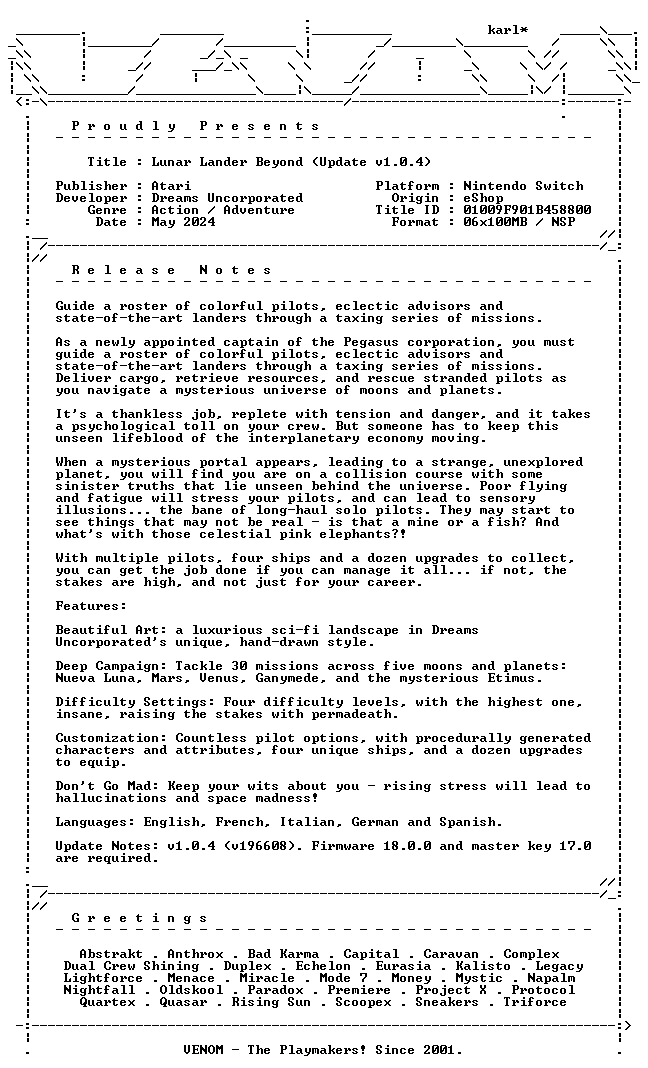 karl*

P r o u d l y   P r e s e n t s

Title : Lunar Lander Beyond (Update v1.0.4)

Publisher : Atari
Developer : Dreams Uncorporated
Genre : Action / Adventure
Date : May 2024

Platform : Nintendo Switch
Origin : eShop
Title ID : 01009F901B458800
Format : 06x100MB / NSP

R e l e a s e   N o t e s

Guide a roster of colorful pilots, eclectic advisors and state-of-the-art landers through a taxing series of missions.

As a newly appointed captain of the Pegasus corporation, you must guide a roster of colorful pilots, eclectic advisors and state-of-the-art landers through a taxing series of missions. Deliver cargo, retrieve resources, and rescue stranded pilots as you navigate a mysterious universe of moons and planets.

It's a thankless job, replete with tension and danger, and it takes a psychological toll on your crew. But someone has to keep this unseen lifeblood of the interplanetary economy moving.

When a mysterious portal appears, leading to a strange, unexplored planet, you will find you are on a collision course with some sinister truths that lie unseen behind the universe. Poor flying and fatigue will stress your pilots, and can lead to sensory illusions... the bane of long-haul solo pilots. They may start to see things that may not be real - is that a mine or a fish? And what's with those celestial pink elephants?!

With multiple pilots, four ships and a dozen upgrades to collect, you can get the job done if you can manage it all... if not, the stakes are high, and not just for your career.

Features:

Beautiful Art: a luxurious sci-fi landscape in Dreams Uncorporated's unique, hand-drawn style.

Deep Campaign: Tackle 30 missions across five moons and planets: Nueva Luna, Mars, Venus, Ganymede, and the mysterious Etimus.

Difficulty Settings: Four difficulty levels, with the highest one, insane, raising the stakes with permadeath.

Customization: Countless pilot options, with procedurally generated characters and attributes, four unique ships, and a dozen upgrades to equip.

Don't Go Mad: Keep your wits about you - rising stress will lead to hallucinations and space madness!

Languages: English, French, Italian, German and Spanish.

Update Notes: v1.0.4 (v196608). Firmware 18.0.0 and master key 17.0 are required.

G r e e t i n g s

Abstrakt . Anthrox . Bad Karma . Capital . Caravan . Complex
Dual Crew Shining . Duplex . Echelon . Eurasia . Kalisto . Legacy
Lightforce . Menace . Miracle . Mode 7 . Money . Mystic . Napalm
Nightfall . Oldskool . Paradox . Premiere . Project X . Protocol
Quartex . Quasar . Rising Sun . Scoopex . Sneakers . Triforce

VENOM - The Playmakers! Since 2001.